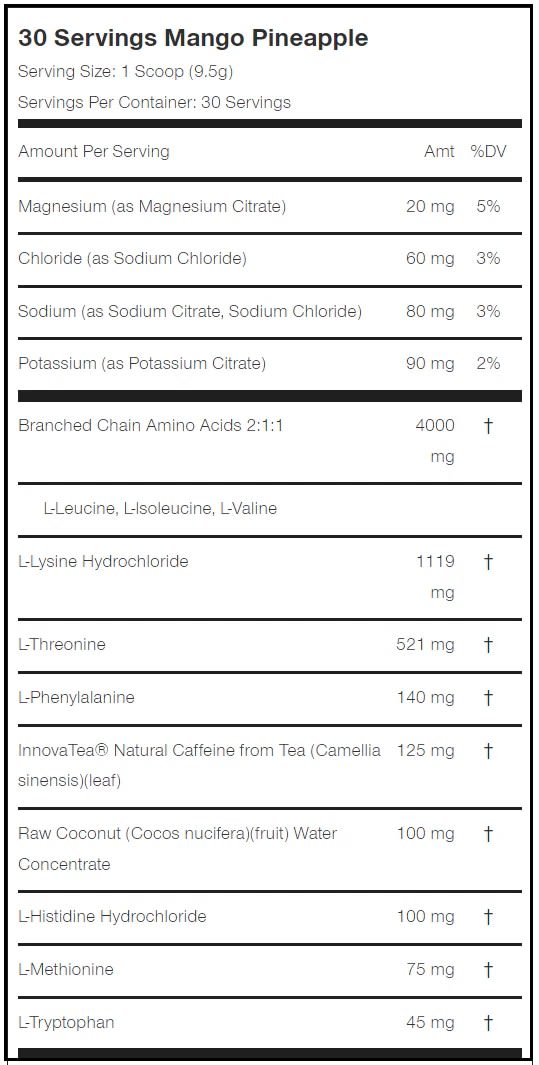 30 Servings Mango Pineapple

Serving Size: 1 Scoop (9.5g)

Servings Per Container: 30 Servings

| Amount Per Serving | Amt | %DV |
|---|---|---|
| Magnesium (as Magnesium Citrate) | 20 mg | 5% |
| Chloride (as Sodium Chloride) | 60 mg | 3% |
| Sodium (as Sodium Citrate, Sodium Chloride) | 80 mg | 3% |
| Potassium (as Potassium Citrate) | 90 mg | 2% |
| Branched Chain Amino Acids 2:1:1 | 4000 mg | † |
| L-Leucine, L-Isoleucine, L-Valine | | |
| L-Lysine Hydrochloride | 1119 mg | † |
| L-Threonine | 521 mg | † |
| L-Phenylalanine | 140 mg | † |
| InnovaTea® Natural Caffeine from Tea (Camellia sinensis)(leaf) | 125 mg | † |
| Raw Coconut (Cocos nucifera)(fruit) Water Concentrate | 100 mg | † |
| L-Histidine Hydrochloride | 100 mg | † |
| L-Methionine | 75 mg | † |
| L-Tryptophan | 45 mg | † |